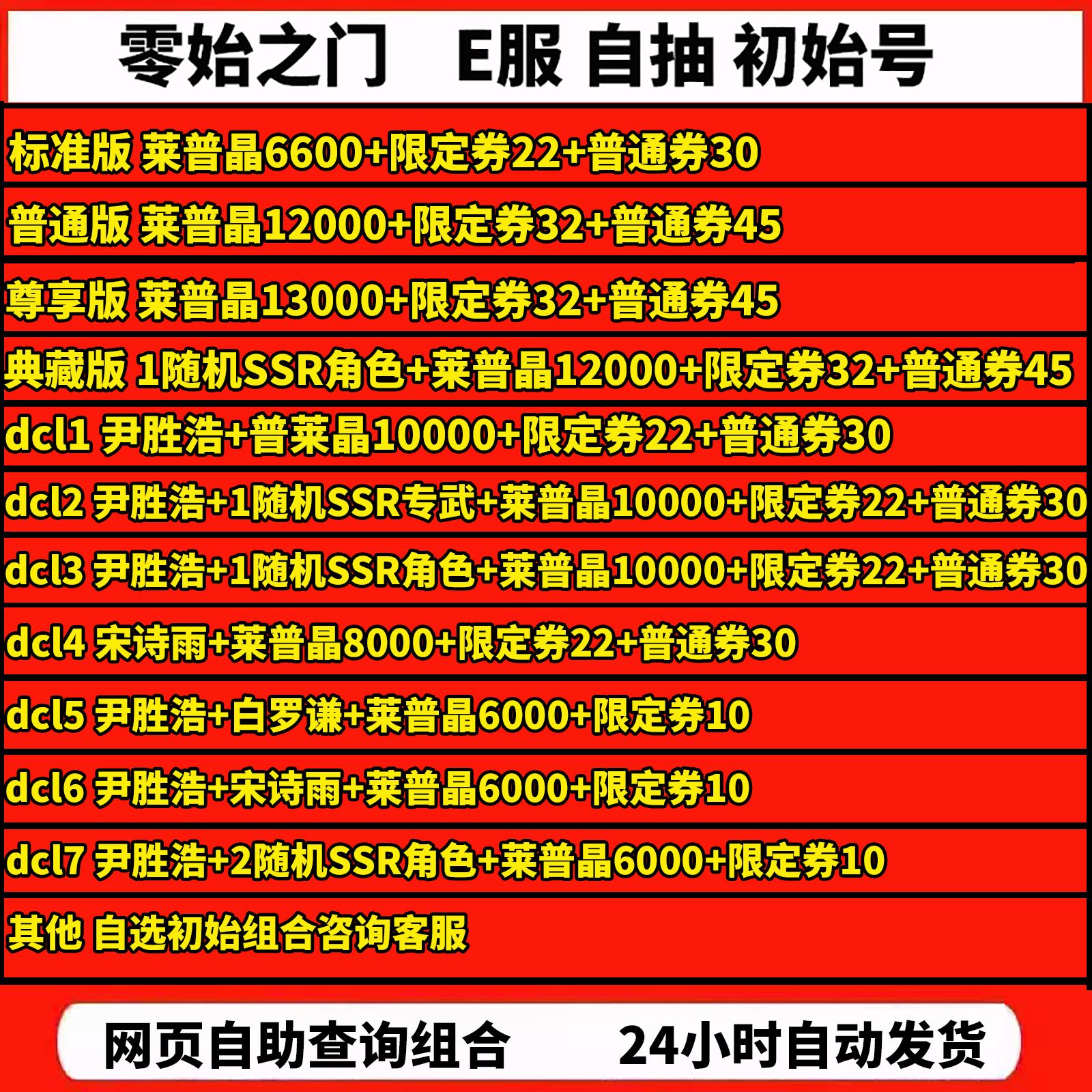 零始之门 E服 自抽 初始号

标准版 莱普晶6600+限定券22+普通券30

普通版 莱普晶12000+限定券32+普通券45

尊享版 莱普晶13000+限定券32+普通券45

典藏版 1随机SSR角色+莱普晶12000+限定券32+普通券45

dcl1 尹胜浩+普莱晶10000+限定券22+普通券30

dcl2 尹胜浩+1随机SSR专武+莱普晶10000+限定券22+普通券30

dcl3 尹胜浩+1随机SSR角色+莱普晶10000+限定券22+普通券30

dcl4 宋诗雨+莱普晶8000+限定券22+普通券30

dcl5 尹胜浩+白罗谦+莱普晶6000+限定券10

dcl6 尹胜浩+宋诗雨+莱普晶6000+限定券10

dcl7 尹胜浩+2随机SSR角色+莱普晶6000+限定券10

其他 自选初始组合咨询客服

网页自助查询组合 24小时自动发货